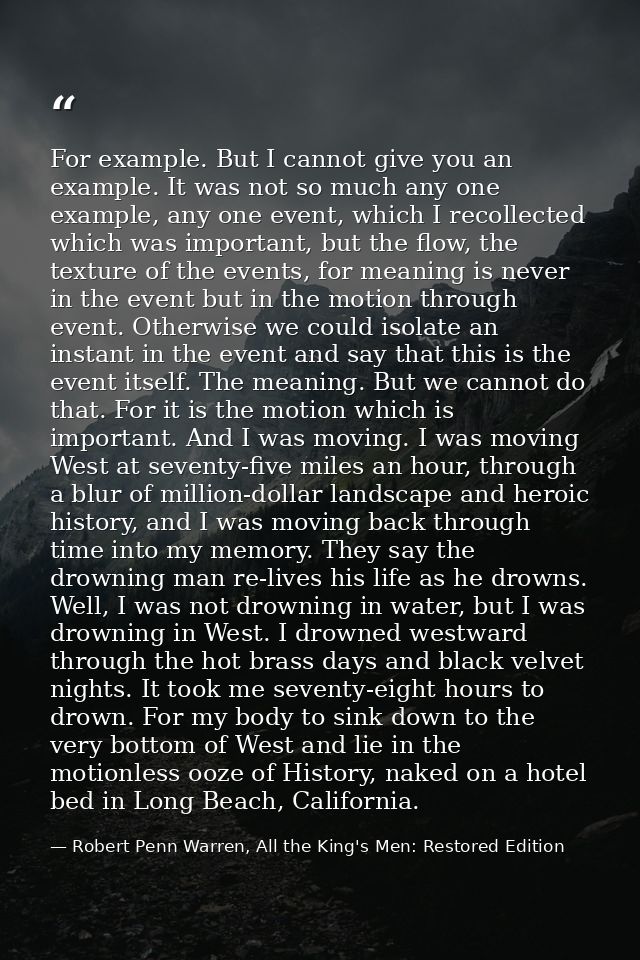 "

For example. But I cannot give you an example. It was not so much any one example, any one event, which I recollected which was important, but the flow, the texture of the events, for meaning is never in the event but in the motion through event. Otherwise we could isolate an instant in the event and say that this is the event itself. The meaning. But we cannot do that. For it is the motion which is important. And I was moving. I was moving West at seventy-five miles an hour, through a blur of million-dollar landscape and heroic history, and I was moving back through time into my memory. They say the drowning man re-lives his life as he drowns. Well, I was not drowning in water, but I was drowning in West. I drowned westward through the hot brass days and black velvet nights. It took me seventy-eight hours to drown. For my body to sink down to the very bottom of West and lie in the motionless ooze of History, naked on a hotel bed in Long Beach, California.

— Robert Penn Warren, All the King's Men: Restored Edition